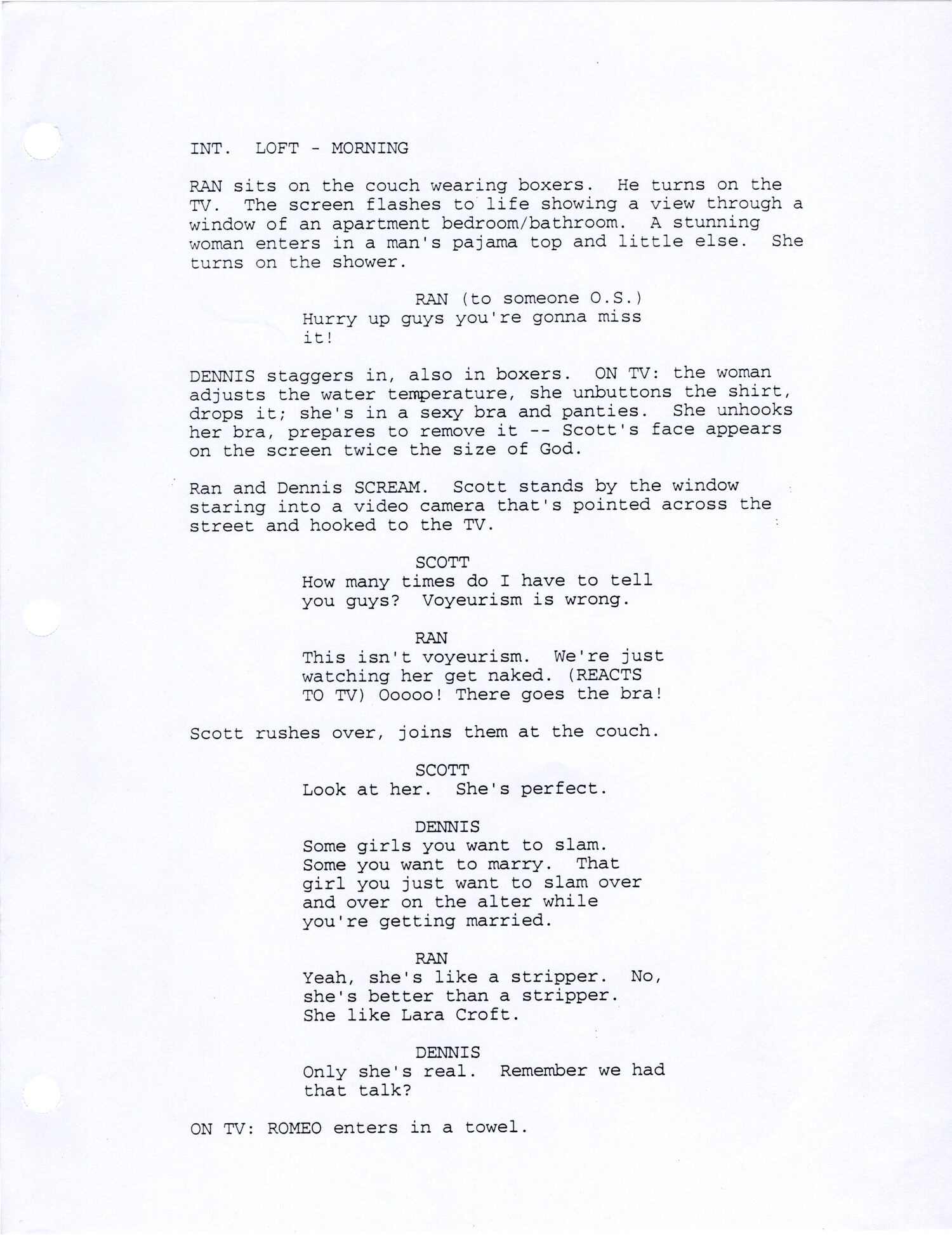 INT. LOFT - MORNING

RAN sits on the couch wearing boxers. He turns on the TV. The screen flashes to life showing a view through a window of an apartment bedroom/bathroom. A stunning woman enters in a man's pajama top and little else. She turns on the shower.

RAN (to someone O.S.)
Hurry up guys you're gonna miss it!

DENNIS staggers in, also in boxers. ON TV: the woman adjusts the water temperature, she unbuttons the shirt, drops it; she's in a sexy bra and panties. She unhooks her bra, prepares to remove it -- Scott's face appears on the screen twice the size of God.

Ran and Dennis SCREAM. Scott stands by the window staring into a video camera that's pointed across the street and hooked to the TV.

SCOTT
How many times do I have to tell you guys? Voyeurism is wrong.

RAN
This isn't voyeurism. We're just watching her get naked. (REACTS TO TV) Ooooo! There goes the bra!

Scott rushes over, joins them at the couch.

SCOTT
Look at her. She's perfect.

DENNIS
Some girls you want to slam. Some you want to marry. That girl you just want to slam over and over on the alter while you're getting married.

RAN
Yeah, she's like a stripper. No, she's better than a stripper. She like Lara Croft.

DENNIS
Only she's real. Remember we had that talk?

ON TV: ROMEO enters in a towel.